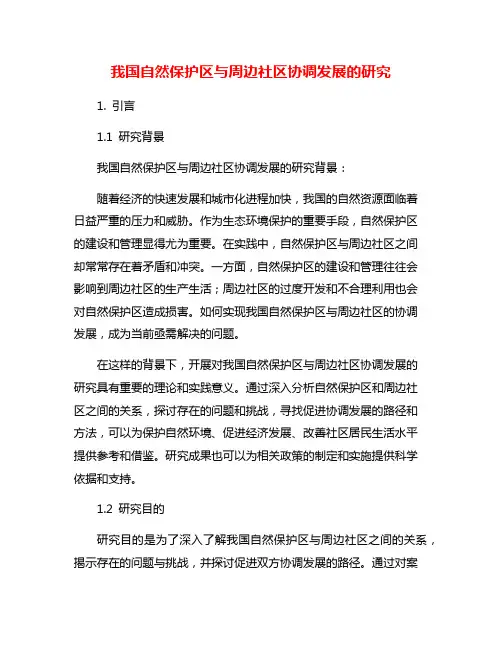 我国自然保护区与周边社区协调发展的研究

1. 引言

1.1 研究背景

我国自然保护区与周边社区协调发展的研究背景：

随着经济的快速发展和城市化进程加快，我国的自然资源面临着日益严重的压力和威胁。作为生态环境保护的重要手段，自然保护区的建设和管理显得尤为重要。在实践中，自然保护区与周边社区之间却常常存在着矛盾和冲突。一方面，自然保护区的建设和管理往往会影响到周边社区的生产生活；周边社区的过度开发和不合理利用也会对自然保护区造成损害。如何实现我国自然保护区与周边社区的协调发展，成为当前亟需解决的问题。

在这样的背景下，开展对我国自然保护区与周边社区协调发展的研究具有重要的理论和实践意义。通过深入分析自然保护区和周边社区之间的关系，探讨存在的问题和挑战，寻找促进协调发展的路径和方法，可以为保护自然环境、促进经济发展、改善社区居民生活水平提供参考和借鉴。研究成果也可以为相关政策的制定和实施提供科学依据和支持。

1.2 研究目的

研究目的是为了深入了解我国自然保护区与周边社区之间的关系，揭示存在的问题与挑战，并探讨促进双方协调发展的路径。通过对案